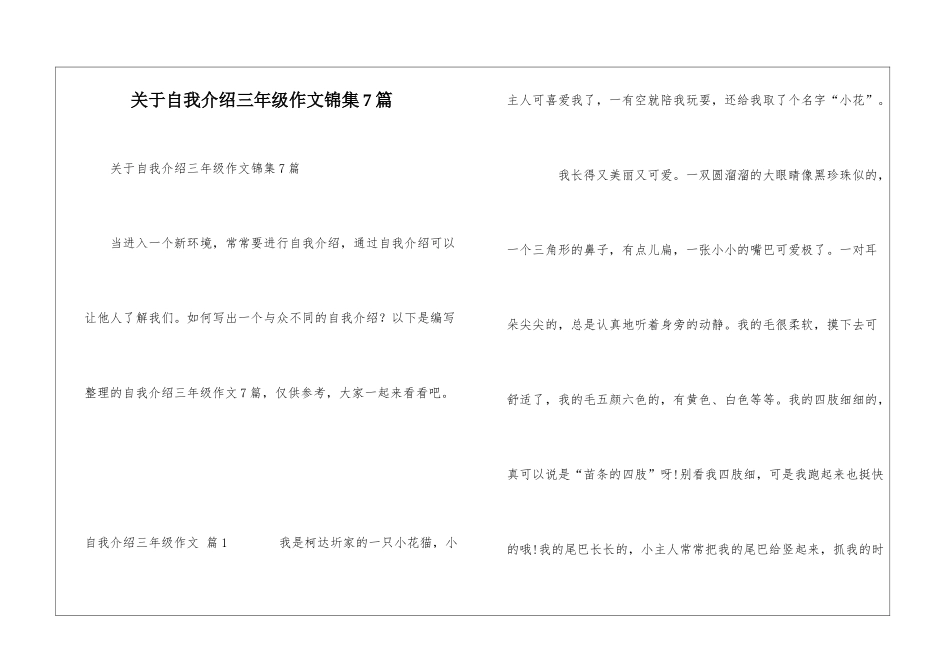 关于自我介绍三年级作文锦集7篇

关于自我介绍三年级作文锦集7篇

当进入一个新环境，常常要进行自我介绍，通过自我介绍可以让他人了解我们。如何写出一个与众不同的自我介绍？以下是编写整理的自我介绍三年级作文7篇，仅供参考，大家一起来看看吧。

自我介绍三年级作文 篇1　　我是柯达圻家的一只小花猫，小主人可喜爱我了，一有空就陪我玩耍，还给我取了个名字“小花”。

我长得又美丽又可爱。一双圆溜溜的大眼睛像黑珍珠似的，一个三角形的鼻子，有点儿扁，一张小小的嘴巴可爱极了。一对耳朵尖尖的，总是认真地听着身旁的动静。我的毛很柔软，摸下去可舒适了，我的毛五颜六色的，有黄色、白色等等。我的四肢细细的，真可以说是“苗条的四肢”呀!别看我四肢细，可是我跑起来也挺快的哦!我的尾巴长长的，小主人常常把我的尾巴给竖起来，抓我的时